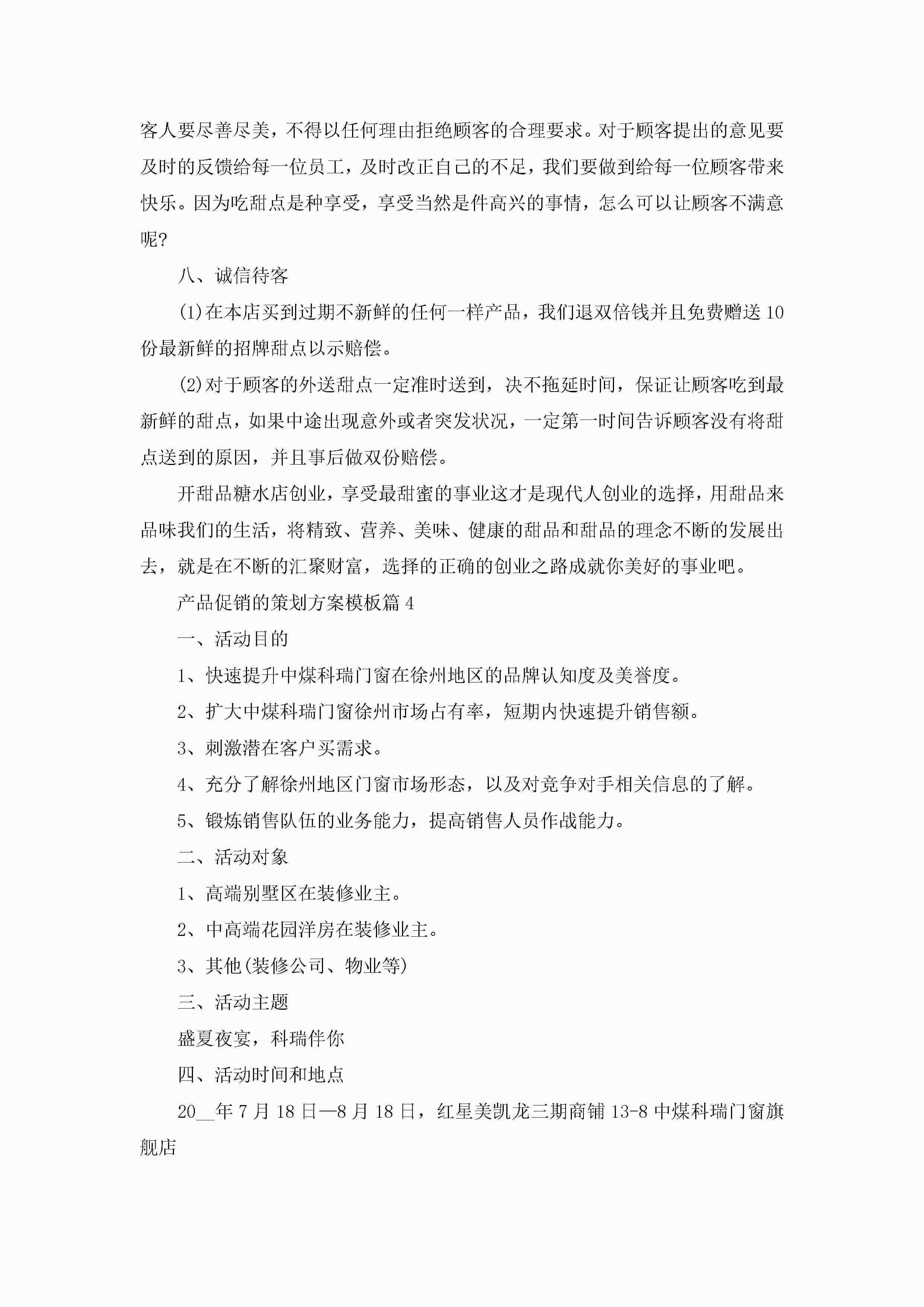 客人要尽善尽美，不得以任何理由拒绝顾客的合理要求。对于顾客提出的意见要及时的反馈给每一位员工，及时改正自己的不足，我们要做到给每一位顾客带来快乐。因为吃甜点是种享受，享受当然是件高兴的事情，怎么可以让顾客不满意呢?

八、诚信待客

(1)在本店买到过期不新鲜的任何一样产品，我们退双倍钱并且免费赠送10份最新鲜的招牌甜点以示赔偿。

(2)对于顾客的外送甜点一定准时送到，决不拖延时间，保证让顾客吃到最新鲜的甜点，如果中途出现意外或者突发状况，一定第一时间告诉顾客没有将甜点送到的原因，并且事后做双份赔偿。

开甜品糖水店创业，享受最甜蜜的事业这才是现代人创业的选择，用甜品来品味我们的生活，将精致、营养、美味、健康的甜品和甜品的理念不断的发展出去，就是在不断的汇聚财富，选择的正确的创业之路成就你美好的事业吧。

产品促销的策划方案模板篇4

一、活动目的

1、快速提升中煤科瑞门窗在徐州地区的品牌认知度及美誉度。

2、扩大中煤科瑞门窗徐州市场占有率，短期内快速提升销售额。

3、刺激潜在客户买需求。

4、充分了解徐州地区门窗市场形态，以及对竞争对手相关信息的了解。

5、锻炼销售队伍的业务能力，提高销售人员作战能力。

二、活动对象

1、高端别墅区在装修业主。

2、中高端花园洋房在装修业主。

3、其他(装修公司、物业等)

三、活动主题

盛夏夜宴，科瑞伴你

四、活动时间和地点

20__年7月18日—8月18日，红星美凯龙三期商铺13-8中煤科瑞门窗旗舰店